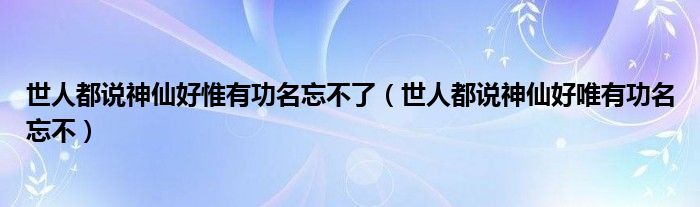 世人都说神仙好惟有功名忘不了（世人都说神仙好唯有功名忘不）